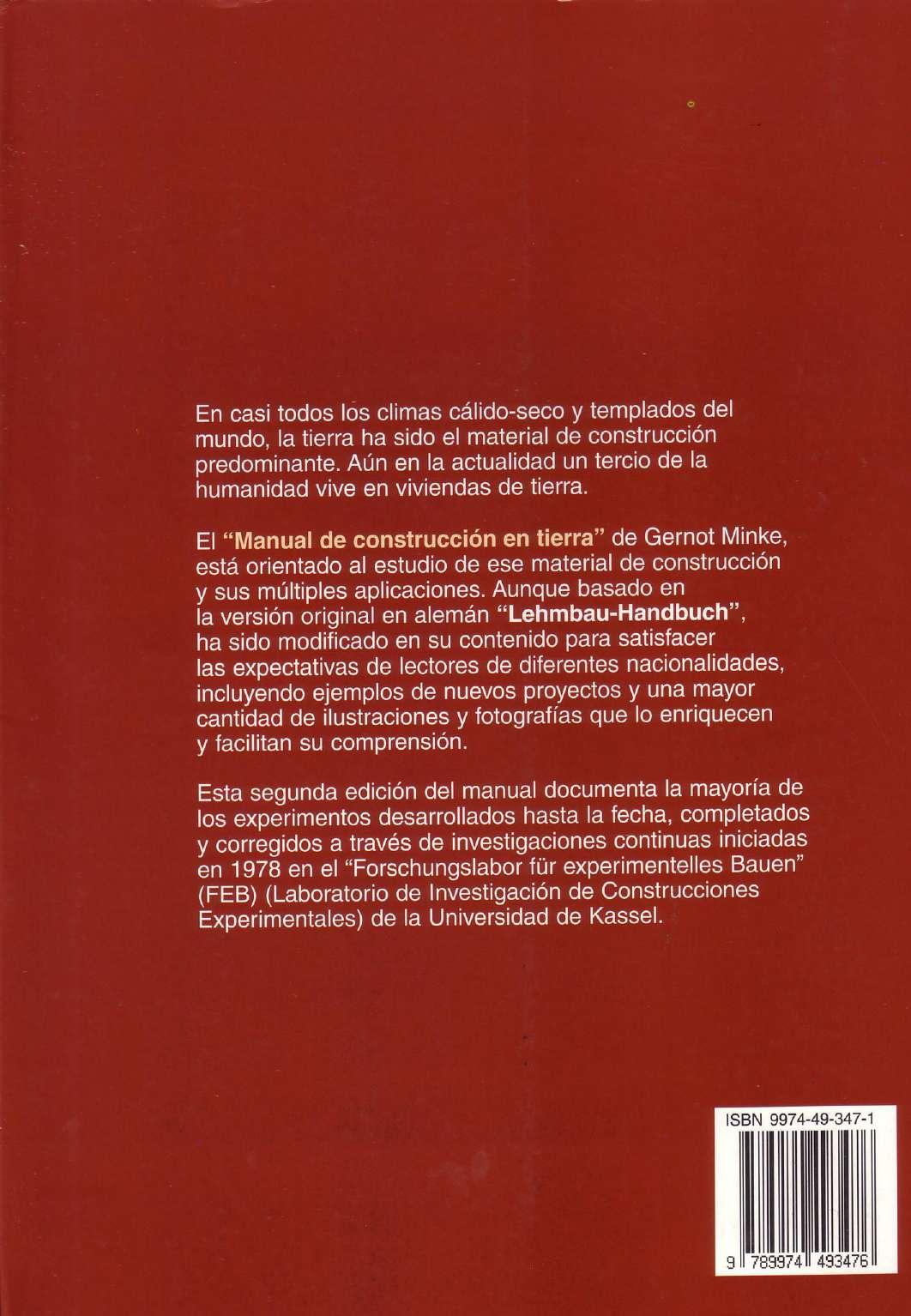 En casi todos los climas cálido-seco y templados del mundo, la tierra ha sido el material de construcción predominante. Aún en la actualidad un tercio de la humanidad vive en viviendas de tierra.

El "Manual de construcción en tierra" de Gernot Minke, está orientado al estudio de ese material de construcción y sus múltiples aplicaciones. Aunque basado en la versión original en alemán "Lehmbau-Handbuch", ha sido modificado en su contenido para satisfacer las expectativas de lectores de diferentes nacionalidades, incluyendo ejemplos de nuevos proyectos y una mayor cantidad de ilustraciones y fotografías que lo enriquecen y facilitan su comprensión.

Esta segunda edición del manual documenta la mayoría de los experimentos desarrollados hasta la fecha, completados y corregidos a través de investigaciones continuas iniciadas en 1978 en el "Forschungslabor für experimentelles Bauen" (FEB) (Laboratorio de Investigación de Construcciones Experimentales) de la Universidad de Kassel.

ISBN 9974-49-347-1

9 789974 493476